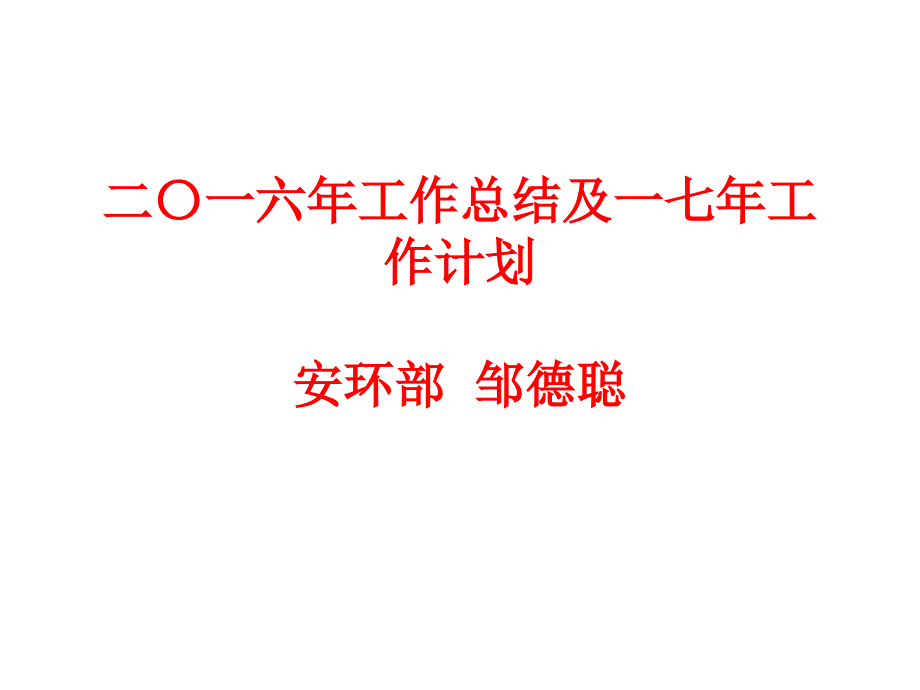 二〇一六年工作总结及一七年工作计划

安环部 邹德聪